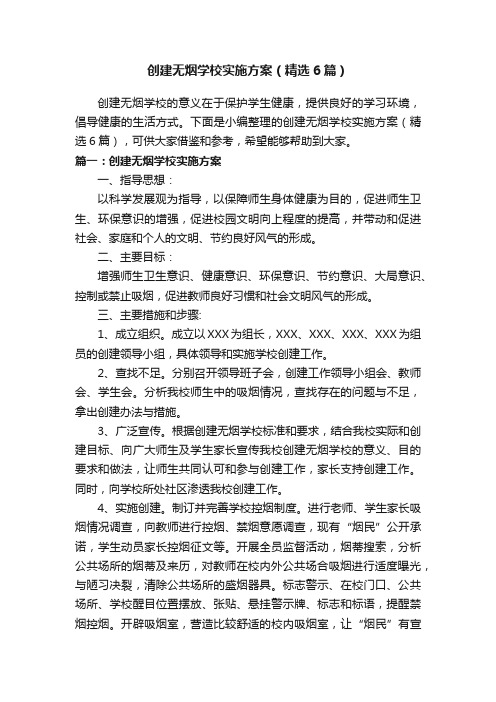 创建无烟学校实施方案（精选6篇）

创建无烟学校的意义在于保护学生健康，提供良好的学习环境，倡导健康的生活方式。下面是小编整理的创建无烟学校实施方案（精选6篇），可供大家借鉴和参考，希望能够帮助到大家。

篇一：创建无烟学校实施方案

一、指导思想：

以科学发展观为指导，以保障师生身体健康为目的，促进师生卫生、环保意识的增强，促进校园文明向上程度的提高，并带动和促进社会、家庭和个人的文明、节约良好风气的形成。

二、主要目标：

增强师生卫生意识、健康意识、环保意识、节约意识、大局意识、控制或禁止吸烟，促进教师良好习惯和社会文明风气的形成。

三、主要措施和步骤:

1、成立组织。成立以XXX为组长，XXX、XXX、XXX、XXX为组员的创建领导小组，具体领导和实施学校创建工作。

2、查找不足。分别召开领导班子会，创建工作领导小组会、教师会、学生会。分析我校师生中的吸烟情况，查找存在的问题与不足，拿出创建办法与措施。

3、广泛宣传。根据创建无烟学校标准和要求，结合我校实际和创建目标、向广大师生及学生家长宣传我校创建无烟学校的意义、目的要求和做法，让师生共同认可和参与创建工作，家长支持创建工作。同时，向学校所处社区渗透我校创建工作。

4、实施创建。制订并完善学校控烟制度。进行老师、学生家长吸烟情况调查，向教师进行控烟、禁烟意愿调查，现有“烟民”公开承诺，学生动员家长控烟征文等。开展全员监督活动，烟蒂搜索，分析公共场所的烟蒂及来历，对教师在校内外公共场合吸烟进行适度曝光，与陋习决裂，清除公共场所的盛烟器具。标志警示、在校门口、公共场所、学校醒目位置摆放、张贴、悬挂警示牌、标志和标语，提醒禁烟控烟。开辟吸烟室，营造比较舒适的校内吸烟室，让“烟民”有宣